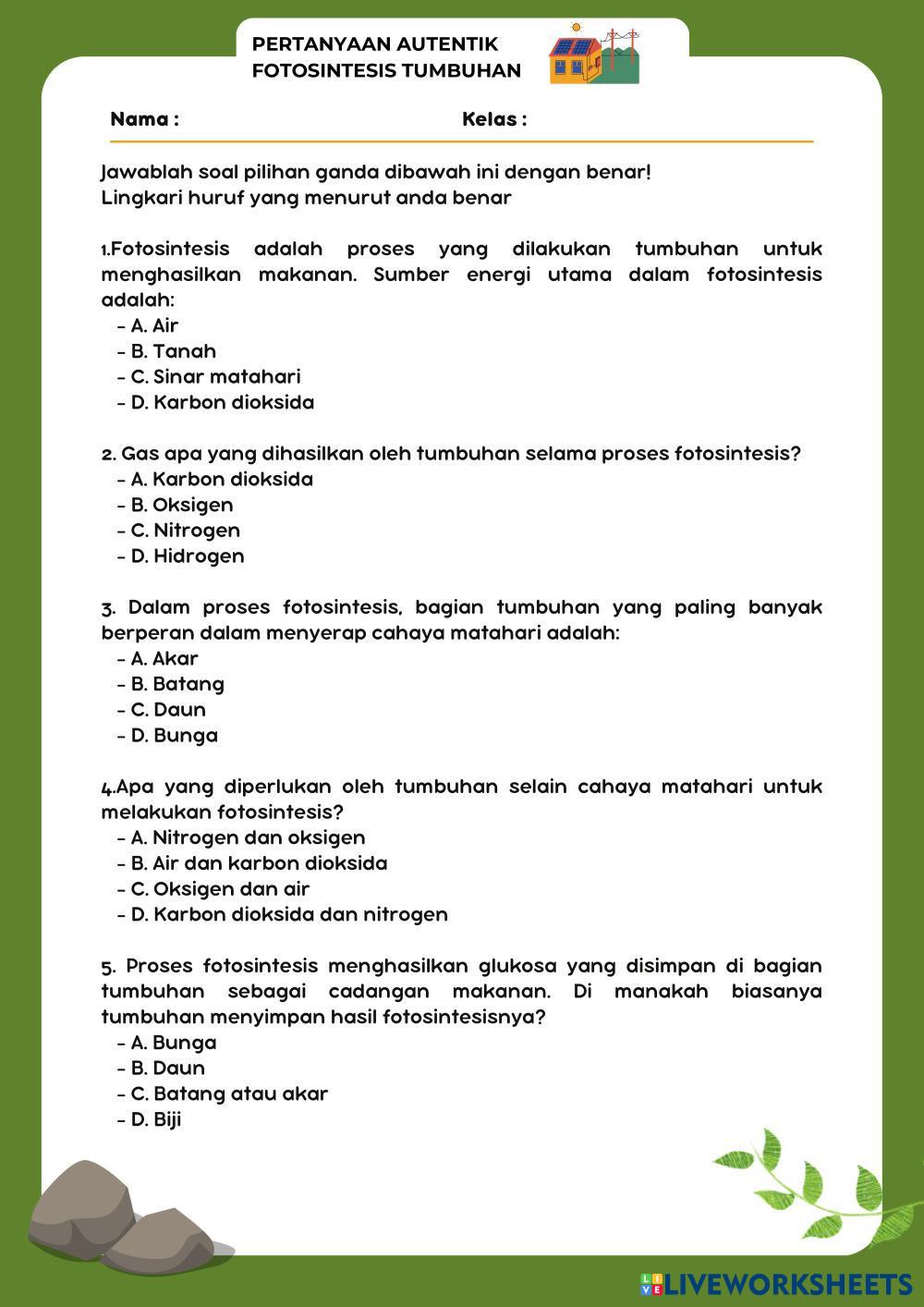 PERTANYAAN AUTENTIK
FOTOSINTESIS TUMBUHAN

Nama :

Kelas :

Jawablah soal pilihan ganda dibawah ini dengan benar!
Lingkari huruf yang menurut anda benar

1.Fotosintesis adalah proses yang dilakukan tumbuhan untuk menghasilkan makanan. Sumber energi utama dalam fotosintesis adalah:
- A. Air
- B. Tanah
- C. Sinar matahari
- D. Karbon dioksida

2. Gas apa yang dihasilkan oleh tumbuhan selama proses fotosintesis?
- A. Karbon dioksida
- B. Oksigen
- C. Nitrogen
- D. Hidrogen

3. Dalam proses fotosintesis, bagian tumbuhan yang paling banyak berperan dalam menyerap cahaya matahari adalah:
- A. Akar
- B. Batang
- C. Daun
- D. Bunga

4.Apa yang diperlukan oleh tumbuhan selain cahaya matahari untuk melakukan fotosintesis?
- A. Nitrogen dan oksigen
- B. Air dan karbon dioksida
- C. Oksigen dan air
- D. Karbon dioksida dan nitrogen

5. Proses fotosintesis menghasilkan glukosa yang disimpan di bagian tumbuhan sebagai cadangan makanan. Di manakah biasanya tumbuhan menyimpan hasil fotosintesisnya?
- A. Bunga
- B. Daun
- C. Batang atau akar
- D. Biji

LIVEWORKSHEETS